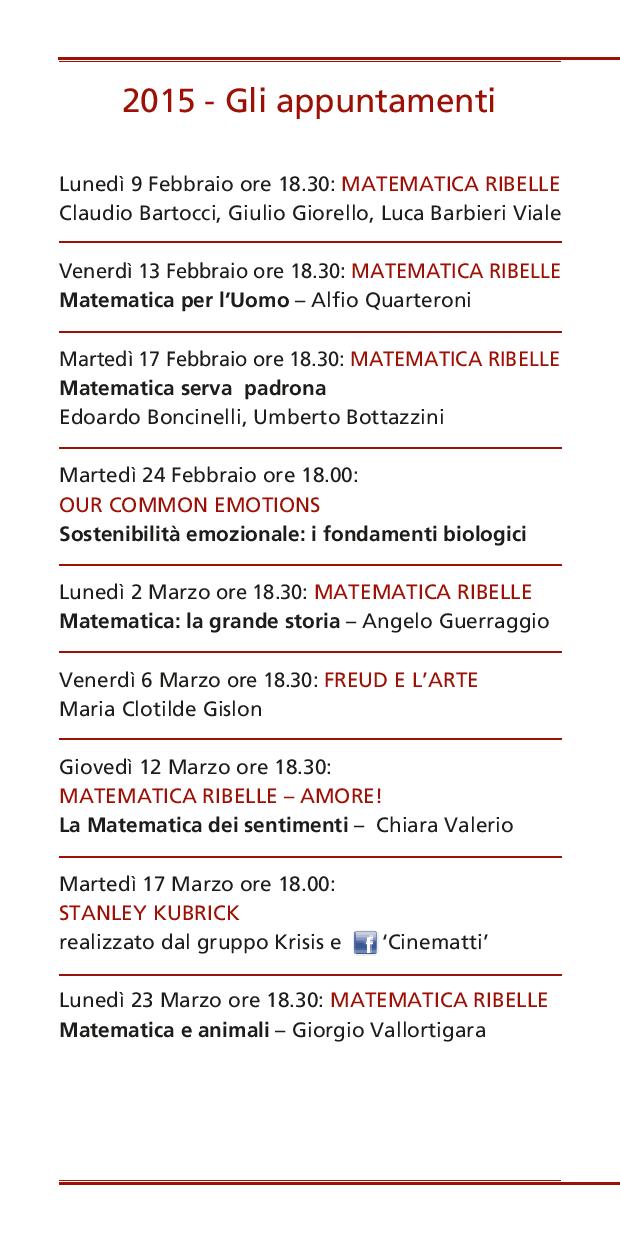 2015 - Gli appuntamenti

Lunedì 9 Febbraio ore 18.30: MATEMATICA RIBELLE
Claudio Bartocci, Giulio Giorello, Luca Barbieri Viale

Venerdì 13 Febbraio ore 18.30: MATEMATICA RIBELLE
Matematica per l'Uomo – Alfio Quarteroni

Martedì 17 Febbraio ore 18.30: MATEMATICA RIBELLE
Matematica serva padrona
Edoardo Boncinelli, Umberto Bottazzini

Martedì 24 Febbraio ore 18.00:
OUR COMMON EMOTIONS
Sostenibilità emozionale: i fondamenti biologici

Lunedì 2 Marzo ore 18.30: MATEMATICA RIBELLE
Matematica: la grande storia – Angelo Guerraggio

Venerdì 6 Marzo ore 18.30: FREUD E L'ARTE
Maria Clotilde Gislon

Giovedì 12 Marzo ore 18.30:
MATEMATICA RIBELLE – AMORE!
La Matematica dei sentimenti – Chiara Valerio

Martedì 17 Marzo ore 18.00:
STANLEY KUBRICK
realizzato dal gruppo Krisis e f 'Cinematti'

Lunedì 23 Marzo ore 18.30: MATEMATICA RIBELLE
Matematica e animali – Giorgio Vallortigara